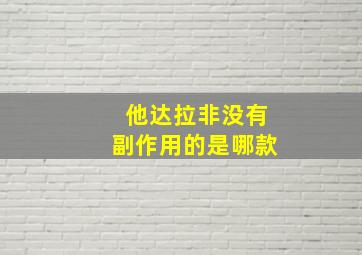 他达拉非没有
副作用的是哪款